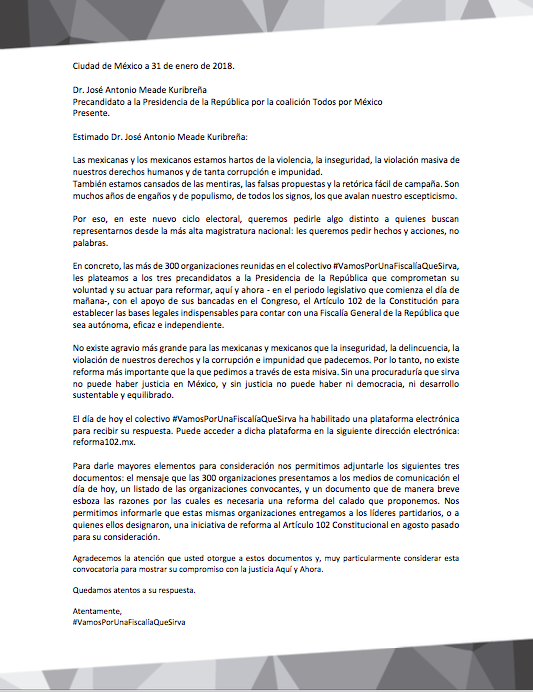 Ciudad de México a 31 de enero de 2018.

Dr. José Antonio Meade Kuribreña
Precandidato a la Presidencia de la República por la coalición Todos por México
Presente.

Estimado Dr. José Antonio Meade Kuribreña:

Las mexicanas y los mexicanos estamos hartos de la violencia, la inseguridad, la violación masiva de nuestros derechos humanos y de tanta corrupción e impunidad.
También estamos cansados de las mentiras, las falsas propuestas y la retórica fácil de campaña. Son muchos años de engaños y de populismo, de todos los signos, los que avalan nuestro escepticismo.

Por eso, en este nuevo ciclo electoral, queremos pedirle algo distinto a quienes buscan representarnos desde la más alta magistratura nacional: les queremos pedir hechos y acciones, no palabras.

En concreto, las más de 300 organizaciones reunidas en el colectivo #VamosPorUnaFiscalíaQueSirva, les plateamos a los tres precandidatos a la Presidencia de la República que comprometan su voluntad y su actuar para reformar, aquí y ahora - en el periodo legislativo que comienza el día de mañana-, con el apoyo de sus bancadas en el Congreso, el Artículo 102 de la Constitución para establecer las bases legales indispensables para contar con una Fiscalía General de la República que sea autónoma, eficaz e independiente.

No existe agravio más grande para las mexicanas y mexicanos que la inseguridad, la delincuencia, la violación de nuestros derechos y la corrupción e impunidad que padecemos. Por lo tanto, no existe reforma más importante que la que pedimos a través de esta misiva. Sin una procuraduría que sirva no puede haber justicia en México, y sin justicia no puede haber ni democracia, ni desarrollo sustentable y equilibrado.

El día de hoy el colectivo #VamosPorUnaFiscalíaQueSirva ha habilitado una plataforma electrónica para recibir su respuesta. Puede acceder a dicha plataforma en la siguiente dirección electrónica: reforma102.mx.

Para darle mayores elementos para consideración nos permitimos adjuntarle los siguientes tres documentos: el mensaje que las 300 organizaciones presentamos a los medios de comunicación el día de hoy, un listado de las organizaciones convocantes, y un documento que de manera breve esboza las razones por las cuales es necesaria una reforma del calado que proponemos. Nos permitimos informarle que estas mismas organizaciones entregamos a los líderes partidarios, o a quienes ellos designaron, una iniciativa de reforma al Artículo 102 Constitucional en agosto pasado para su consideración.

Agradecemos la atención que usted otorgue a estos documentos y, muy particularmente considerar esta convocatoria para mostrar su compromiso con la justicia Aquí y Ahora.

Quedamos atentos a su respuesta.

Atentamente,
#VamosPorUnaFiscalíaQueSirva